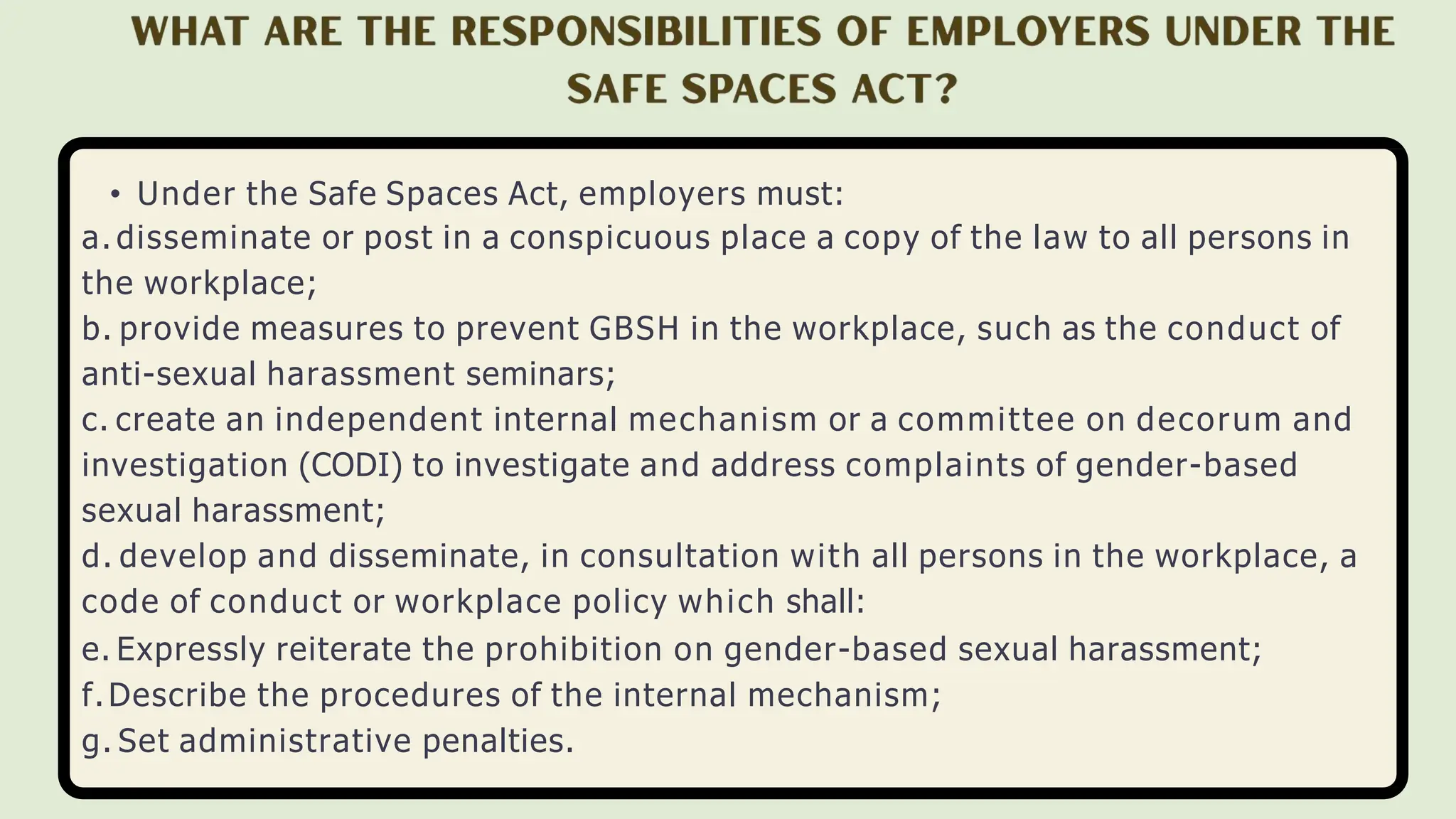 WHAT ARE THE RESPONSIBILITIES OF EMPLOYERS UNDER THE SAFE SPACES ACT?

• Under the Safe Spaces Act, employers must:
a. disseminate or post in a conspicuous place a copy of the law to all persons in the workplace;
b. provide measures to prevent GBSH in the workplace, such as the conduct of anti-sexual harassment seminars;
c. create an independent internal mechanism or a committee on decorum and investigation (CODI) to investigate and address complaints of gender-based sexual harassment;
d. develop and disseminate, in consultation with all persons in the workplace, a code of conduct or workplace policy which shall:
e. Expressly reiterate the prohibition on gender-based sexual harassment;
f. Describe the procedures of the internal mechanism;
g. Set administrative penalties.